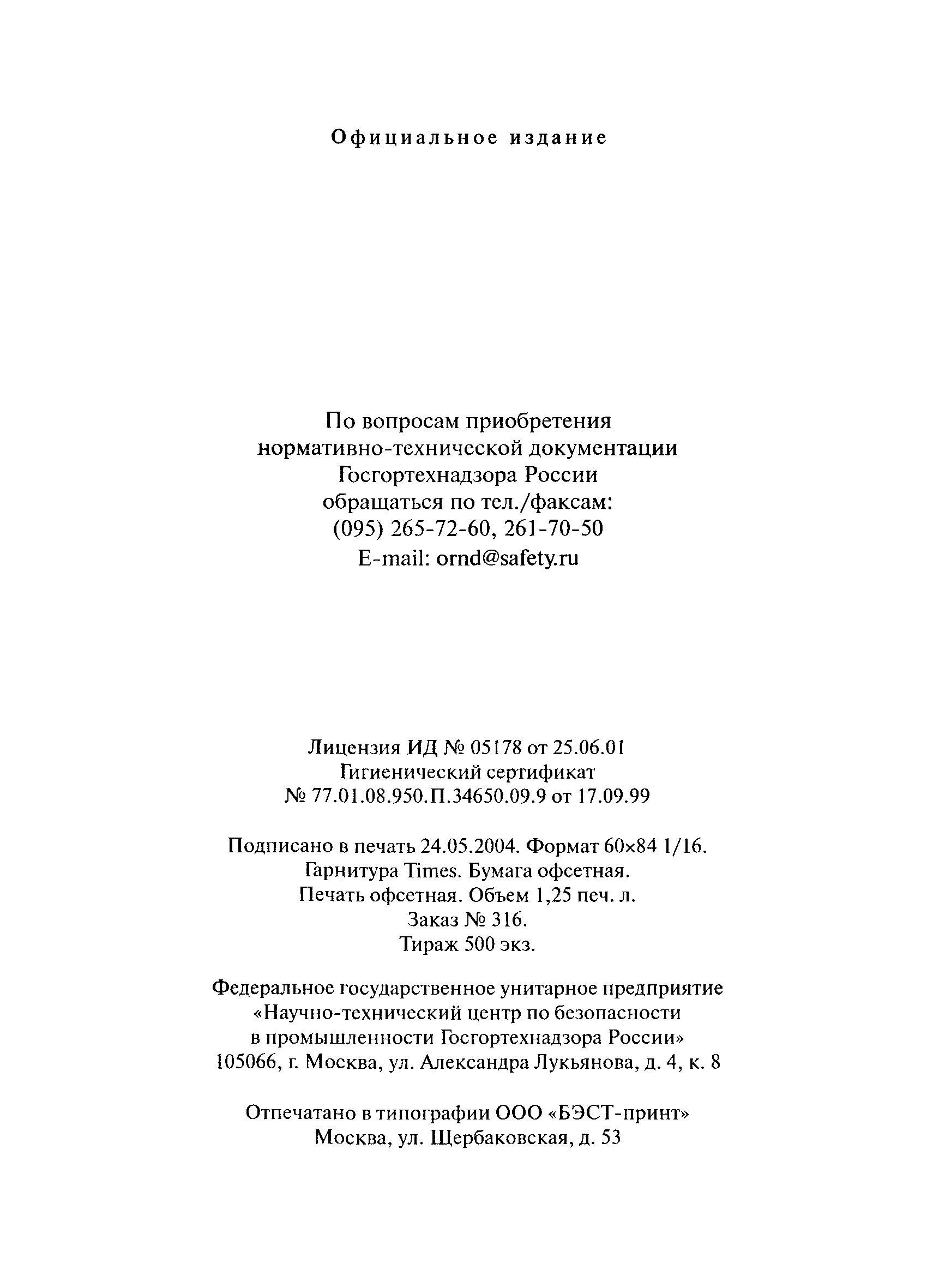 Официальное издание

По вопросам приобретения
нормативно-технической документации
Госгортехнадзора России
обращаться по тел./факсам:
(095) 265-72-60, 261-70-50
E-mail: ornd@safety.ru

Лицензия ИД № 05178 от 25.06.01
Гигиенический сертификат
№ 77.01.08.950.П.34650.09.9 от 17.09.99

Подписано в печать 24.05.2004. Формат 60×84 1/16.
Гарнитура Times. Бумага офсетная.
Печать офсетная. Объем 1,25 печ. л.
Заказ № 316.
Тираж 500 экз.

Федеральное государственное унитарное предприятие
«Научно-технический центр по безопасности
в промышленности Госгортехнадзора России»
105066, г. Москва, ул. Александра Лукьянова, д. 4, к. 8

Отпечатано в типографии ООО «БЭСТ-принт»
Москва, ул. Щербаковская, д. 53